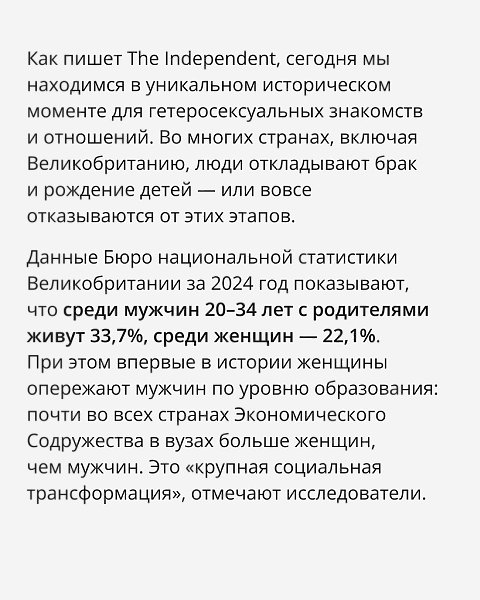 Как пишет The Independent, сегодня мы находимся в уникальном историческом моменте для гетеросексуальных знакомств и отношений. Во многих странах, включая Великобританию, люди откладывают брак и рождение детей — или вовсе отказываются от этих этапов.

Данные Бюро национальной статистики Великобритании за 2024 год показывают, что среди мужчин 20–34 лет с родителями живут 33,7%, среди женщин — 22,1%. При этом впервые в истории женщины опережают мужчин по уровню образования: почти во всех странах Экономического Содружества в вузах больше женщин, чем мужчин. Это «крупная социальная трансформация», отмечают исследователи.